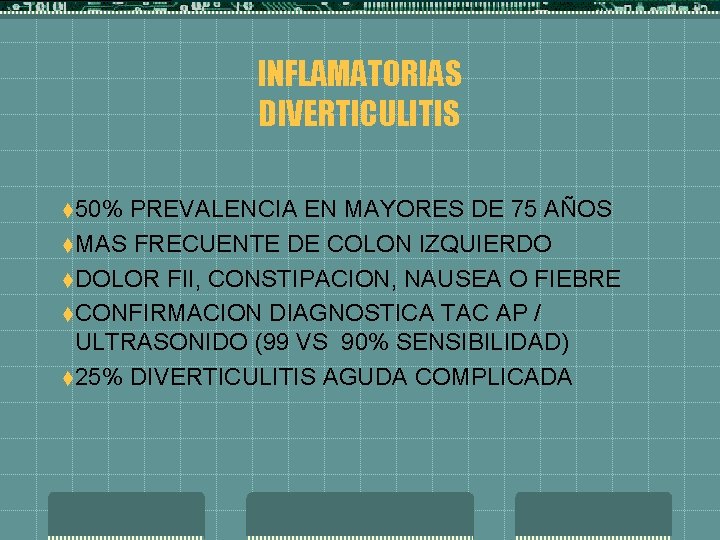 INFLAMATORIAS
DIVERTICULITIS

50% PREVALENCIA EN MAYORES DE 75 AÑOS
MAS FRECUENTE DE COLON IZQUIERDO
DOLOR FII, CONSTIPACION, NAUSEA O FIEBRE
CONFIRMACION DIAGNOSTICA TAC AP / ULTRASONIDO (99 VS 90% SENSIBILIDAD)
25% DIVERTICULITIS AGUDA COMPLICADA